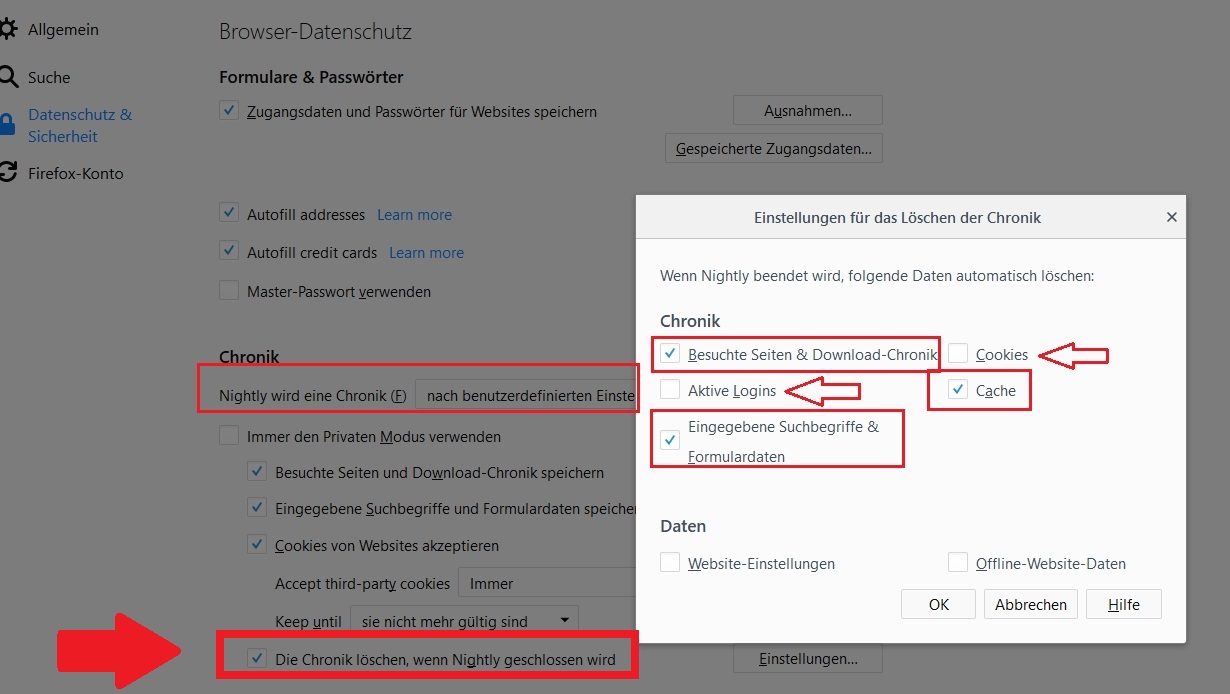 Allgemein

Suche

Datenschutz & Sicherheit

Firefox-Konto

Browser-Datenschutz

Formulare & Passwörter

Zugangsdaten und Passwörter für Websites speichern

Ausnahmen...

Gespeicherte Zugangsdaten...

Autofill addresses Learn more

Autofill credit cards Learn more

Master-Passwort verwenden

Chronik

Nightly wird eine Chronik (F) nach benutzerdefinierten Einste

Immer den Privaten Modus verwenden

Besuchte Seiten und Download-Chronik speichern

Eingegebene Suchbegriffe und Formulardaten speicher

Cookies von Websites akzeptieren

Accept third-party cookies Immer

Keep until sie nicht mehr gültig sind

Die Chronik löschen, wenn Nightly geschlossen wird

Einstellungen...

Einstellungen für das Löschen der Chronik

×

Wenn Nightly beendet wird, folgende Daten automatisch löschen:

Chronik

Besuchte Seiten & Download-Chronik

Cookies

Aktive Logins

Cache

Eingegebene Suchbegriffe & Formulardaten

Daten

Website-Einstellungen

Offline-Website-Daten

OK

Abbrechen

Hilfe